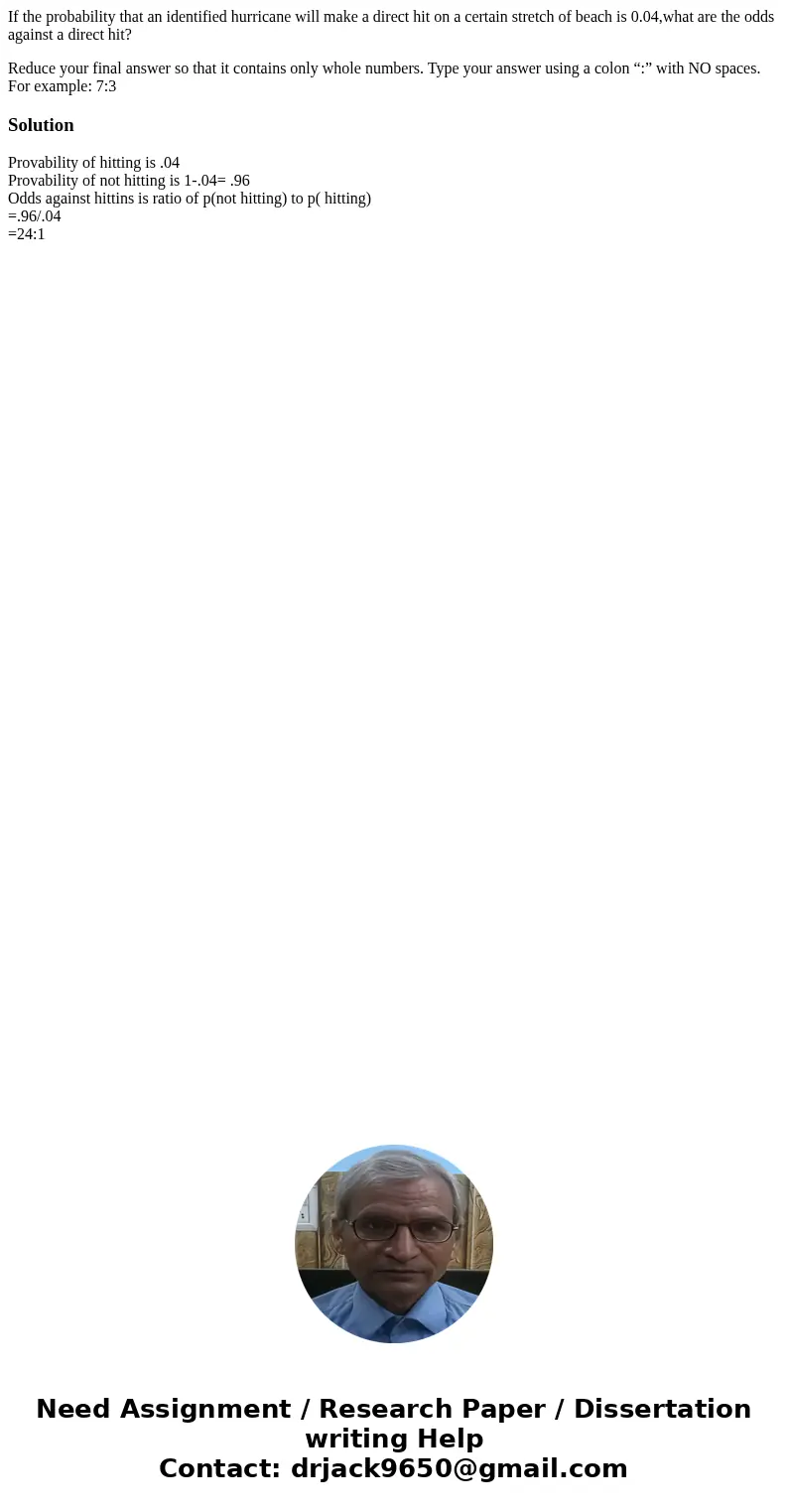 If the probability that an identified hurricane will make a direct hit on a certain stretch of beach is 0.04,what are the odds against a direct hit?

Reduce your final answer so that it contains only whole numbers. Type your answer using a colon “:” with NO spaces. For example: 7:3

Solution

Provability of hitting is .04
Provability of not hitting is 1-.04= .96
Odds against hittins is ratio of p(not hitting) to p( hitting)
=.96/.04
=24:1

Need Assignment / Research Paper / Dissertation writing Help
Contact: drjack9650@gmail.com